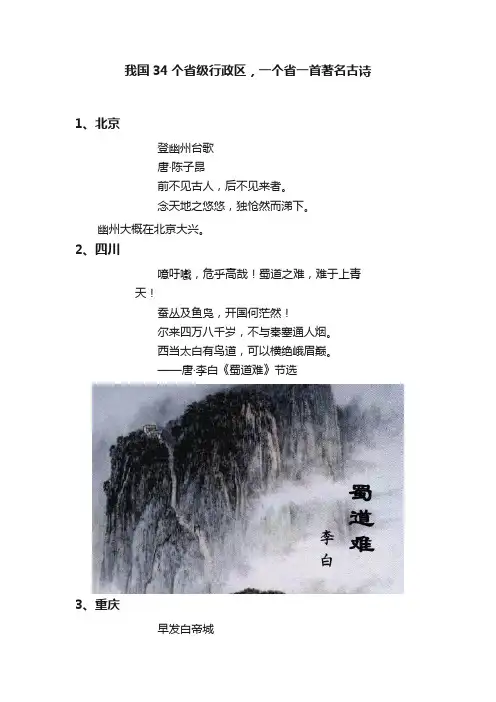 我国 34 个省级行政区，一个省一首著名古诗

1、北京

登幽州台歌
唐·陈子昂
前不见古人，后不见来者。
念天地之悠悠，独怆然而涕下。

幽州大概在北京大兴。

2、四川

噫吁嚱，危乎高哉！蜀道之难，难于上青天！
蚕丛及鱼凫，开国何茫然！
尔来四万八千岁，不与秦塞通人烟。
西当太白有鸟道，可以横绝峨眉巅。
——唐·李白《蜀道难》节选

蜀道难
李白

3、重庆

早发白帝城